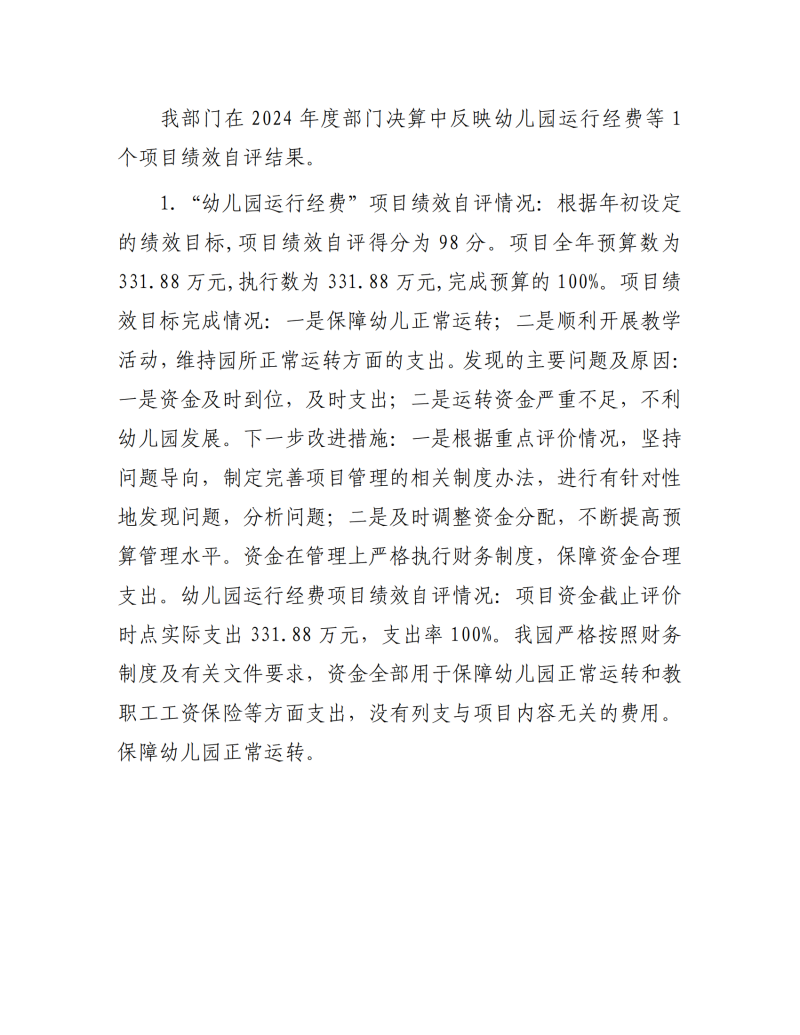 我部门在2024年度部门决算中反映幼儿园运行经费等1个项目绩效自评结果。

1.“幼儿园运行经费”项目绩效自评情况：根据年初设定的绩效目标,项目绩效自评得分为98分。项目全年预算数为331.88万元,执行数为331.88万元,完成预算的100%。项目绩效目标完成情况：一是保障幼儿正常运转；二是顺利开展教学活动，维持园所正常运转方面的支出。发现的主要问题及原因：一是资金及时到位，及时支出；二是运转资金严重不足，不利幼儿园发展。下一步改进措施：一是根据重点评价情况，坚持问题导向，制定完善项目管理的相关制度办法，进行有针对性地发现问题，分析问题；二是及时调整资金分配，不断提高预算管理水平。资金在管理上严格执行财务制度，保障资金合理支出。幼儿园运行经费项目绩效自评情况：项目资金截止评价时点实际支出331.88万元，支出率100%。我园严格按照财务制度及有关文件要求，资金全部用于保障幼儿园正常运转和教职工工资保险等方面支出，没有列支与项目内容无关的费用。保障幼儿园正常运转。